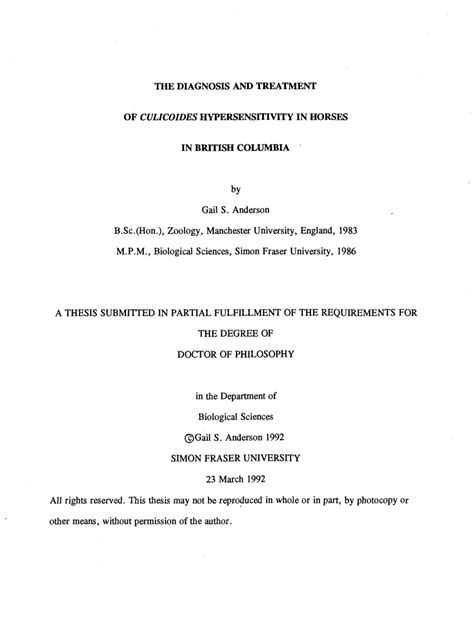 THE DIAGNOSIS AND TREATMENT

OF CULICOIDES HYPERSENSITIVITY IN HORSES

IN BRITISH COLUMBIA

by

Gail S. Anderson

B.Sc.(Hon.), Zoology, Manchester University, England, 1983

M.P.M., Biological Sciences, Simon Fraser University, 1986

A THESIS SUBMITTED IN PARTIAL FULFILLMENT OF THE REQUIREMENTS FOR

THE DEGREE OF

DOCTOR OF PHILOSOPHY

in the Department of

Biological Sciences

©Gail S. Anderson 1992

SIMON FRASER UNIVERSITY

23 March 1992

All rights reserved. This thesis may not be reproduced in whole or in part, by photocopy or other means, without permission of the author.